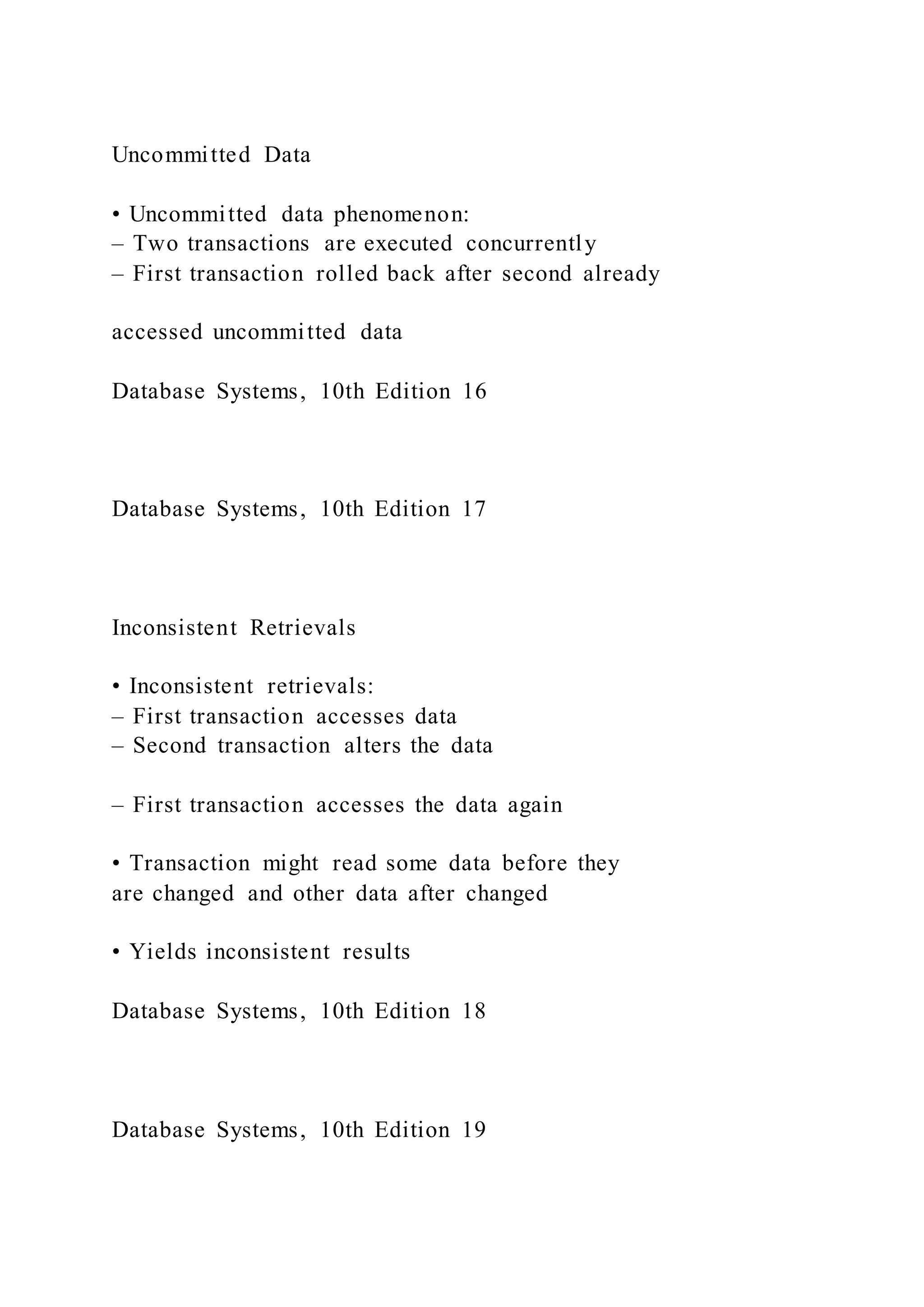 Uncommitted Data

• Uncommitted data phenomenon:
– Two transactions are executed concurrently
– First transaction rolled back after second already

accessed uncommitted data

Database Systems, 10th Edition 16

Database Systems, 10th Edition 17

Inconsistent Retrievals

• Inconsistent retrievals:
– First transaction accesses data
– Second transaction alters the data

– First transaction accesses the data again

• Transaction might read some data before they are changed and other data after changed

• Yields inconsistent results

Database Systems, 10th Edition 18

Database Systems, 10th Edition 19